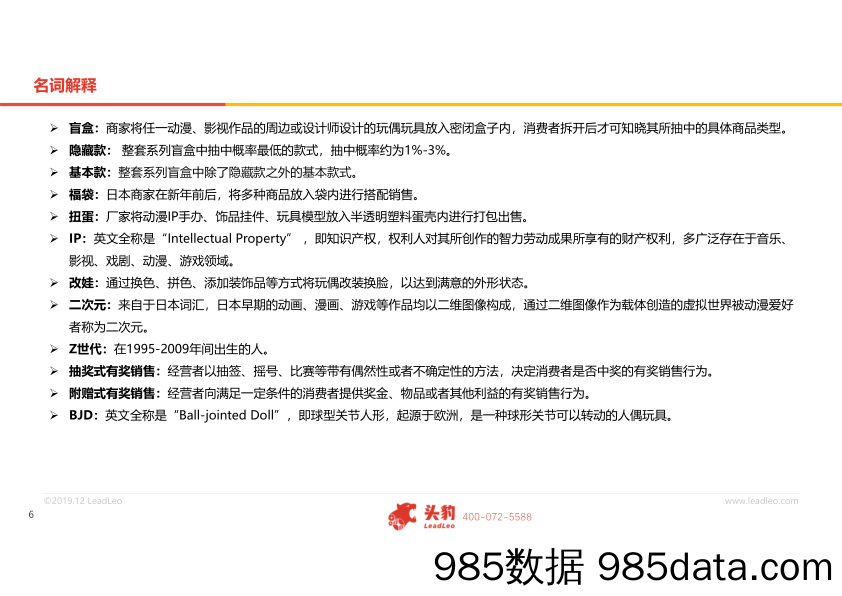 名词解释

➢ 盲盒：商家将任一动漫、影视作品的周边或设计师设计的玩偶玩具放入密闭盒子内，消费者拆开后才可知晓其所抽中的具体商品类型。
➢ 隐藏款：整套系列盲盒中抽中概率最低的款式，抽中概率约为1%-3%。
➢ 基本款：整套系列盲盒中除了隐藏款之外的基本款式。
➢ 福袋：日本商家在新年前后，将多种商品放入袋内进行搭配销售。
➢ 扭蛋：厂家将动漫IP手办、饰品挂件、玩具模型放入半透明塑料蛋壳内进行打包出售。
➢ IP：英文全称是“Intellectual Property”，即知识产权，权利人对其所创作的智力劳动成果所享有的财产权利，多广泛存在于音乐、影视、戏剧、动漫、游戏领域。
➢ 改娃：通过换色、拼色、添加装饰品等方式将玩偶改装换脸，以达到满意的外形状态。
➢ 二次元：来自于日本词汇，日本早期的动画、漫画、游戏等作品均以二维图像构成，通过二维图像作为载体创造的虚拟世界被动漫爱好者称为二次元。
➢ Z世代：在1995-2009年间出生的人。
➢ 抽奖式有奖销售：经营者以抽签、摇号、比赛等带有偶然性或者不确定性的方法，决定消费者是否中奖的有奖销售行为。
➢ 附赠式有奖销售：经营者向满足一定条件的消费者提供奖金、物品或者其他利益的有奖销售行为。
➢ BJD：英文全称是“Ball-jointed Doll”，即球型关节人形，起源于欧洲，是一种球形关节可以转动的人偶玩具。

©2019.12 LeadLeo
www.leadleo.com
6
头豹 LeadLeo 400-072-5588

985数据 985data.com